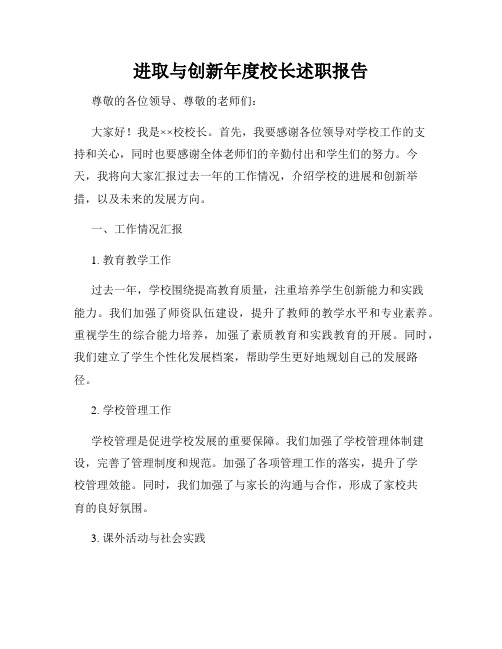 进取与创新年度校长述职报告

尊敬的各位领导、尊敬的老师们：

大家好！我是××校校长。首先，我要感谢各位领导对学校工作的支持和关心，同时也要感谢全体老师们的辛勤付出和学生们的努力。今天，我将向大家汇报过去一年的工作情况，介绍学校的进展和创新举措，以及未来的发展方向。

一、工作情况汇报

1. 教育教学工作

过去一年，学校围绕提高教育质量，注重培养学生创新能力和实践能力。我们加强了师资队伍建设，提升了教师的教学水平和专业素养。重视学生的综合能力培养，加强了素质教育和实践教育的开展。同时，我们建立了学生个性化发展档案，帮助学生更好地规划自己的发展路径。

2. 学校管理工作

学校管理是促进学校发展的重要保障。我们加强了学校管理体制建设，完善了管理制度和规范。加强了各项管理工作的落实，提升了学校管理效能。同时，我们加强了与家长的沟通与合作，形成了家校共育的良好氛围。

3. 课外活动与社会实践